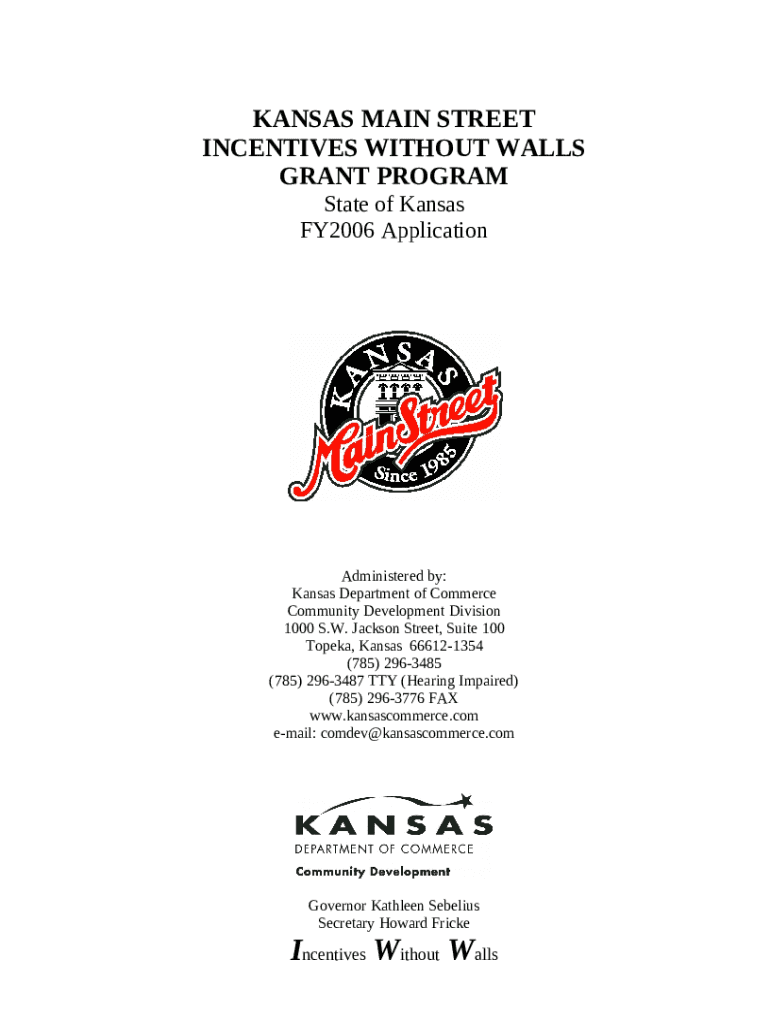 KANSAS MAIN STREET
INCENTIVES WITHOUT WALLS
GRANT PROGRAM
State of Kansas
FY2006 Application

KANSAS
MainStreet
Since 1985

Administered by:
Kansas Department of Commerce
Community Development Division
1000 S.W. Jackson Street, Suite 100
Topeka, Kansas 66612-1354
(785) 296-3485
(785) 296-3487 TTY (Hearing Impaired)
(785) 296-3776 FAX
www.kansascommerce.com
e-mail: comdev@kansascommerce.com

KANSAS
DEPARTMENT OF COMMERCE
Community Development

Governor Kathleen Sebelius
Secretary Howard Fricke

Incentives Without Walls